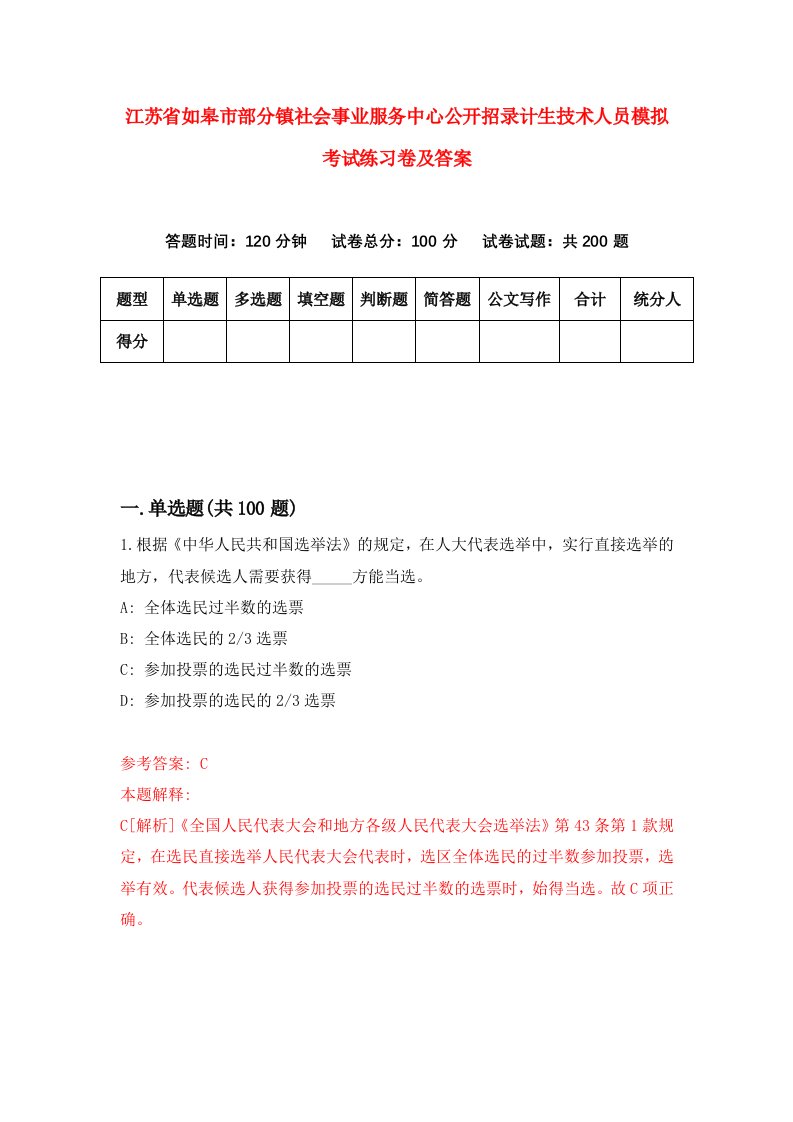 江苏省如皋市部分镇社会事业服务中心公开招录计生技术人员模拟考试练习卷及答案

答题时间：120 分钟　试卷总分：100 分　试卷试题：共 200 题

| 题型 | 单选题 | 多选题 | 填空题 | 判断题 | 简答题 | 公文写作 | 合计 | 统分人 |
|---|---|---|---|---|---|---|---|---|
| 得分 | | | | | | | | |

一.单选题(共 100 题)

1.根据《中华人民共和国选举法》的规定，在人大代表选举中，实行直接选举的地方，代表候选人需要获得_____方能当选。
A: 全体选民过半数的选票
B: 全体选民的 2/3 选票
C: 参加投票的选民过半数的选票
D: 参加投票的选民的 2/3 选票

参考答案: C
本题解释:
C[解析]《全国人民代表大会和地方各级人民代表大会选举法》第 43 条第 1 款规定，在选民直接选举人民代表大会代表时，选区全体选民的过半数参加投票，选举有效。代表候选人获得参加投票的选民过半数的选票时，始得当选。故 C 项正确。